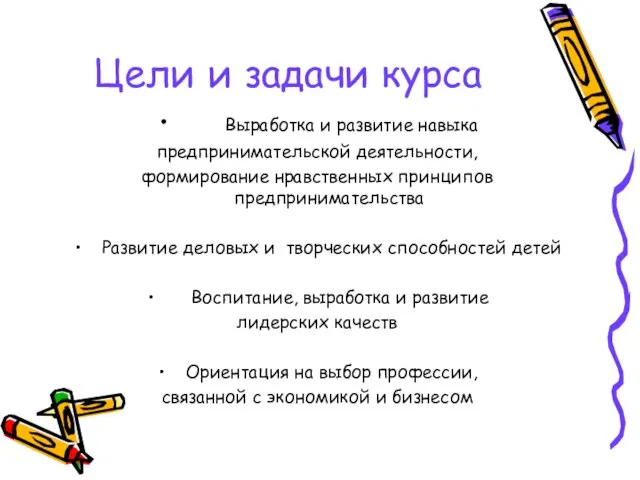 Цели и задачи курса

• Выработка и развитие навыка предпринимательской деятельности, формирование нравственных принципов предпринимательства

• Развитие деловых и творческих способностей детей

• Воспитание, выработка и развитие лидерских качеств

• Ориентация на выбор профессии, связанной с экономикой и бизнесом